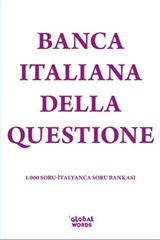 BANCA ITALIANA DELLA QUESTIONE

1.000 SORU-İTALYANCA SORU BANKASI

GLOBAL WORDS